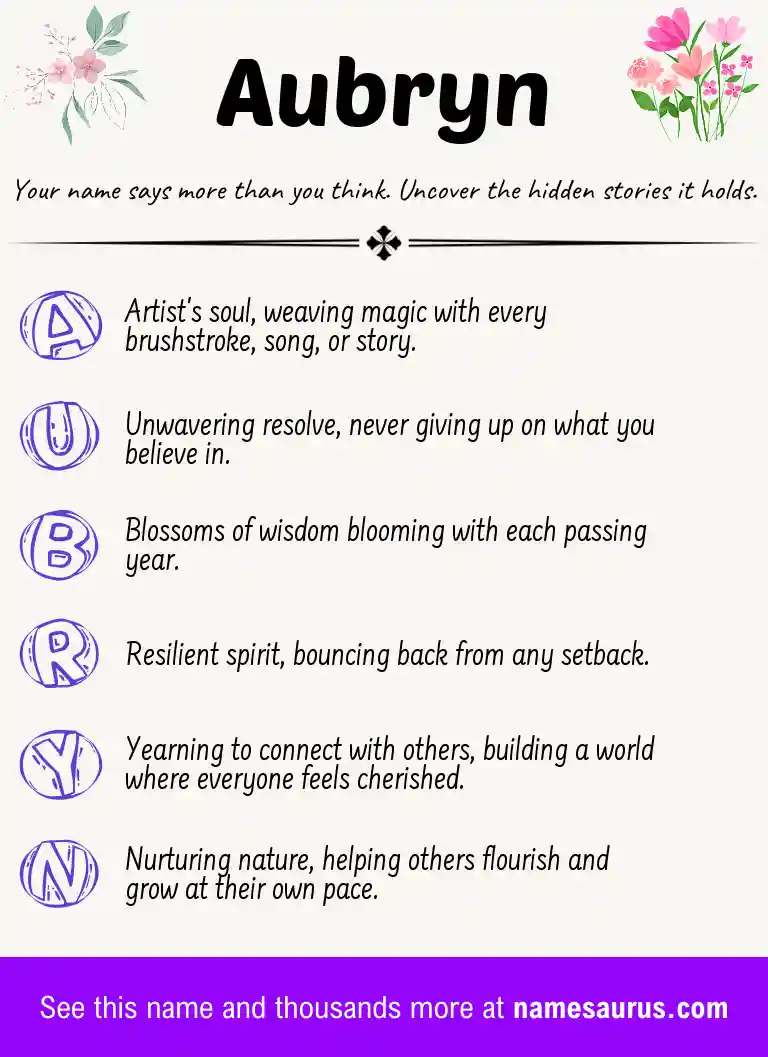 Aubryn

Your name says more than you think. Uncover the hidden stories it holds.

A Artist's soul, weaving magic with every brushstroke, song, or story.

U Unwavering resolve, never giving up on what you believe in.

B Blossoms of wisdom blooming with each passing year.

R Resilient spirit, bouncing back from any setback.

Y Yearning to connect with others, building a world where everyone feels cherished.

N Nurturing nature, helping others flourish and grow at their own pace.

See this name and thousands more at namesaurus.com